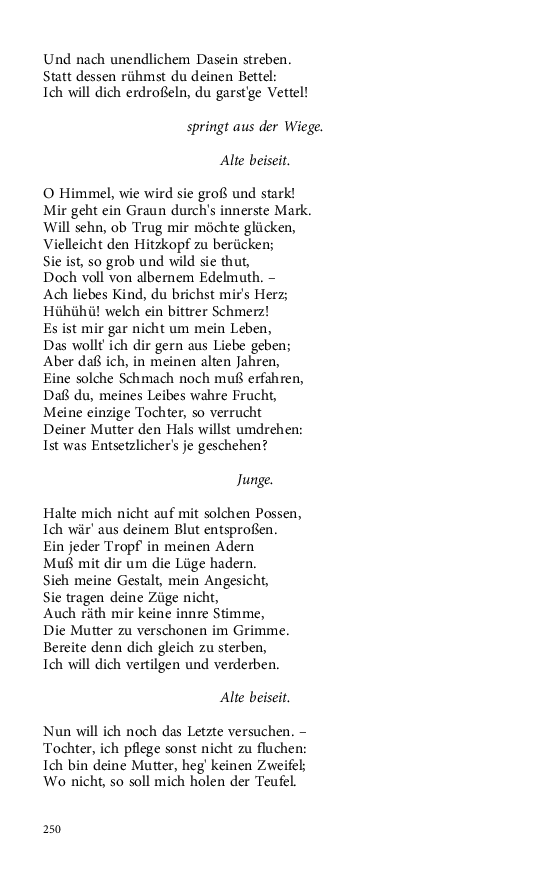 Und nach unendlichem Dasein streben.
Statt dessen rühmst du deinen Bettel:
Ich will dich erdroßeln, du garst'ge Vettel!

springt aus der Wiege.

Alte beiseit.

O Himmel, wie wird sie groß und stark!
Mir geht ein Graun durch's innerste Mark.
Will sehn, ob Trug mir möchte glücken,
Vielleicht den Hitzkopf zu berücken;
Sie ist, so grob und wild sie thut,
Doch voll von albernem Edelmuth. –
Ach liebes Kind, du brichst mir's Herz;
Hühühü! welch ein bittrer Schmerz!
Es ist mir gar nicht um mein Leben,
Das wollt' ich dir gern aus Liebe geben;
Aber daß ich, in meinen alten Jahren,
Eine solche Schmach noch muß erfahren,
Daß du, meines Leibes wahre Frucht,
Meine einzige Tochter, so verrucht
Deiner Mutter den Hals willst umdrehen:
Ist was Entsetzlicher's je geschehen?

Junge.

Halte mich nicht auf mit solchen Possen,
Ich wär' aus deinem Blut entsproßen.
Ein jeder Tropf' in meinen Adern
Muß mit dir um die Lüge hadern.
Sieh meine Gestalt, mein Angesicht,
Sie tragen deine Züge nicht,
Auch räth mir keine innre Stimme,
Die Mutter zu verschonen im Grimme.
Bereite denn dich gleich zu sterben,
Ich will dich vertilgen und verderben.

Alte beiseit.

Nun will ich noch das Letzte versuchen. –
Tochter, ich pflege sonst nicht zu fluchen:
Ich bin deine Mutter, heg' keinen Zweifel;
Wo nicht, so soll mich holen der Teufel.

250